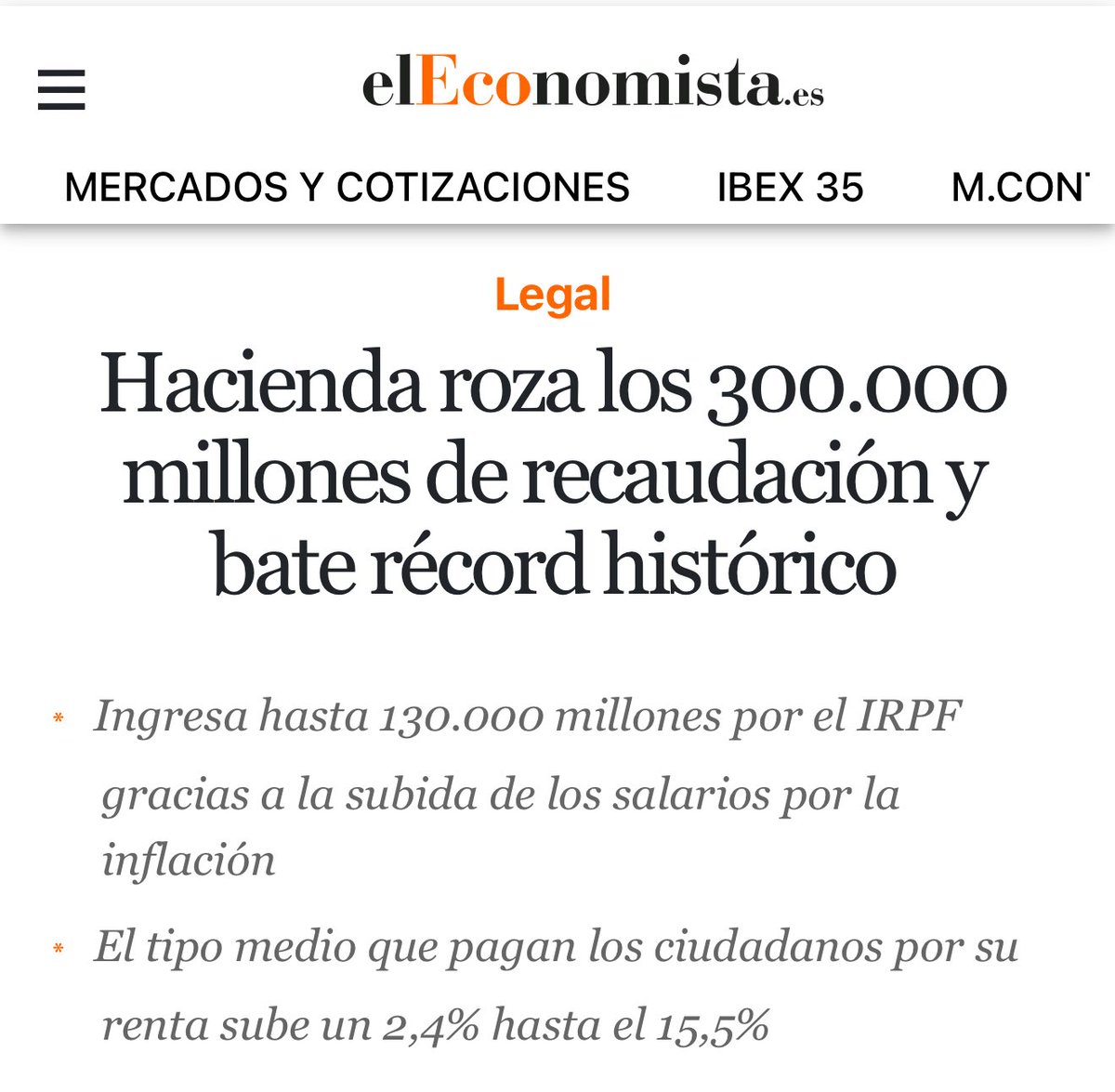 elEconomista.es

MERCADOS Y COTIZACIONES IBEX 35 M.CON

Legal

Hacienda roza los 300.000 millones de recaudación y bate récord histórico

* Ingresa hasta 130.000 millones por el IRPF gracias a la subida de los salarios por la inflación

* El tipo medio que pagan los ciudadanos por su renta sube un 2,4% hasta el 15,5%